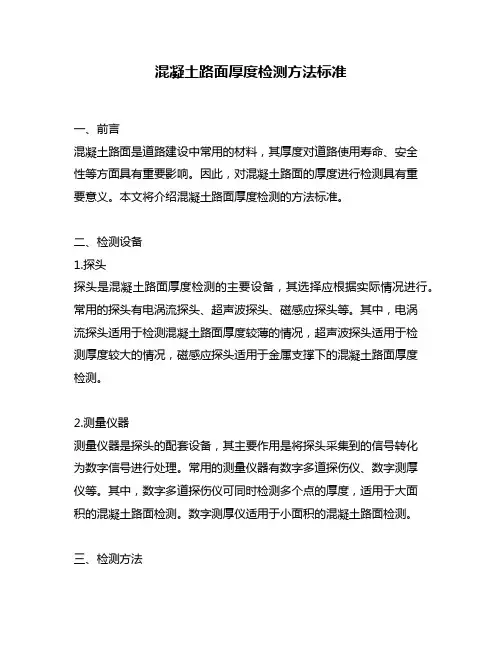 混凝土路面厚度检测方法标准

一、前言
混凝土路面是道路建设中常用的材料，其厚度对道路使用寿命、安全性等方面具有重要影响。因此，对混凝土路面的厚度进行检测具有重要意义。本文将介绍混凝土路面厚度检测的方法标准。

二、检测设备
1.探头
探头是混凝土路面厚度检测的主要设备，其选择应根据实际情况进行。常用的探头有电涡流探头、超声波探头、磁感应探头等。其中，电涡流探头适用于检测混凝土路面厚度较薄的情况，超声波探头适用于检测厚度较大的情况，磁感应探头适用于金属支撑下的混凝土路面厚度检测。

2.测量仪器
测量仪器是探头的配套设备，其主要作用是将探头采集到的信号转化为数字信号进行处理。常用的测量仪器有数字多道探伤仪、数字测厚仪等。其中，数字多道探伤仪可同时检测多个点的厚度，适用于大面积的混凝土路面检测。数字测厚仪适用于小面积的混凝土路面检测。

三、检测方法